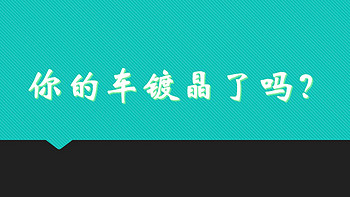 你的车镀晶了吗？